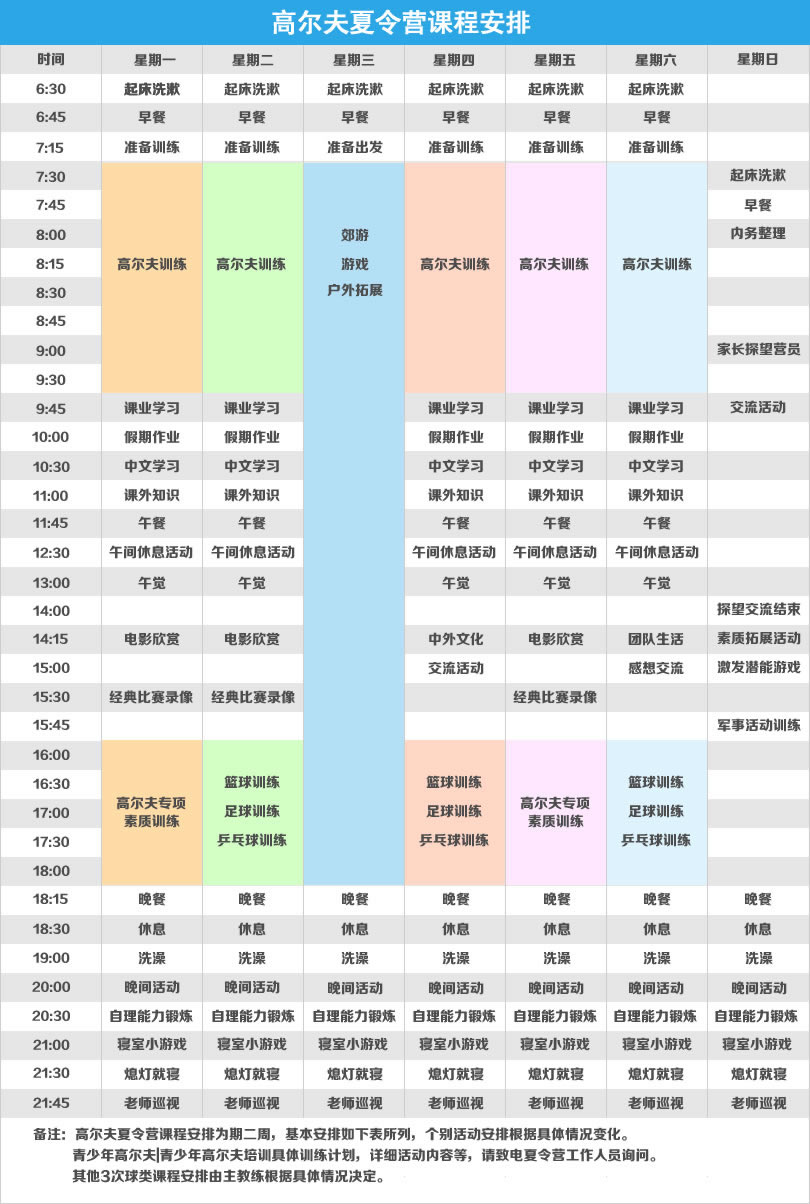 高尔夫夏令营课程安排

| 时间 | 星期一 | 星期二 | 星期三 | 星期四 | 星期五 | 星期六 | 星期日 |
|---|---|---|---|---|---|---|---|
| 6:30 | 起床洗漱 | 起床洗漱 | 起床洗漱 | 起床洗漱 | 起床洗漱 | 起床洗漱 | |
| 6:45 | 早餐 | 早餐 | 早餐 | 早餐 | 早餐 | 早餐 | |
| 7:15 | 准备训练 | 准备训练 | 准备出发 | 准备训练 | 准备训练 | 准备训练 | |
| 7:30 | 高尔夫训练 | 高尔夫训练 | 郊游 游戏 户外拓展 | 高尔夫训练 | 高尔夫训练 | 高尔夫训练 | 起床洗漱 |
| 7:45 | | | | | | | 早餐 |
| 8:00 | | | | | | | 内务整理 |
| 8:15 | | | | | | | |
| 8:30 | | | | | | | |
| 8:45 | | | | | | | |
| 9:00 | | | | | | | 家长探望营员 |
| 9:30 | | | | | | | |
| 9:45 | 课业学习 | 课业学习 | | 课业学习 | 课业学习 | 课业学习 | 交流活动 |
| 10:00 | 假期作业 | 假期作业 | | 假期作业 | 假期作业 | 假期作业 | |
| 10:30 | 中文学习 | 中文学习 | | 中文学习 | 中文学习 | 中文学习 | |
| 11:00 | 课外知识 | 课外知识 | | 课外知识 | 课外知识 | 课外知识 | |
| 11:45 | 午餐 | 午餐 | | 午餐 | 午餐 | 午餐 | |
| 12:30 | 午间休息活动 | 午间休息活动 | | 午间休息活动 | 午间休息活动 | 午间休息活动 | |
| 13:00 | 午觉 | 午觉 | | 午觉 | 午觉 | 午觉 | |
| 14:00 | | | | | | | 探望交流结束 |
| 14:15 | 电影欣赏 | 电影欣赏 | | 中外文化 | 电影欣赏 | 团队生活 | 素质拓展活动 |
| 15:00 | | | | 交流活动 | | 感想交流 | 激发潜能游戏 |
| 15:30 | 经典比赛录像 | 经典比赛录像 | | | 经典比赛录像 | | |
| 15:45 | | | | | | | 军事活动训练 |
| 16:00 | 高尔夫专项素质训练 | 篮球训练 足球训练 乒乓球训练 | | 篮球训练 足球训练 乒乓球训练 | 高尔夫专项素质训练 | 篮球训练 足球训练 乒乓球训练 | |
| 16:30 | | | | | | | |
| 17:00 | | | | | | | |
| 17:30 | | | | | | | |
| 18:00 | | | | | | | |
| 18:15 | 晚餐 | 晚餐 | 晚餐 | 晚餐 | 晚餐 | 晚餐 | 晚餐 |
| 18:30 | 休息 | 休息 | 休息 | 休息 | 休息 | 休息 | 休息 |
| 19:00 | 洗澡 | 洗澡 | 洗澡 | 洗澡 | 洗澡 | 洗澡 | 洗澡 |
| 20:00 | 晚间活动 | 晚间活动 | 晚间活动 | 晚间活动 | 晚间活动 | 晚间活动 | 晚间活动 |
| 20:30 | 自理能力锻炼 | 自理能力锻炼 | 自理能力锻炼 | 自理能力锻炼 | 自理能力锻炼 | 自理能力锻炼 | 自理能力锻炼 |
| 21:00 | 寝室小游戏 | 寝室小游戏 | 寝室小游戏 | 寝室小游戏 | 寝室小游戏 | 寝室小游戏 | 寝室小游戏 |
| 21:30 | 熄灯就寝 | 熄灯就寝 | 熄灯就寝 | 熄灯就寝 | 熄灯就寝 | 熄灯就寝 | 熄灯就寝 |
| 21:45 | 老师巡视 | 老师巡视 | 老师巡视 | 老师巡视 | 老师巡视 | 老师巡视 | 老师巡视 |

备注：高尔夫夏令营课程安排为期二周，基本安排如下表所列，个别活动安排根据具体情况变化。
青少年高尔夫|青少年高尔夫培训具体训练计划，详细活动内容等，请致电夏令营工作人员询问。
其他3次球类课程安排由主教练根据具体情况决定。